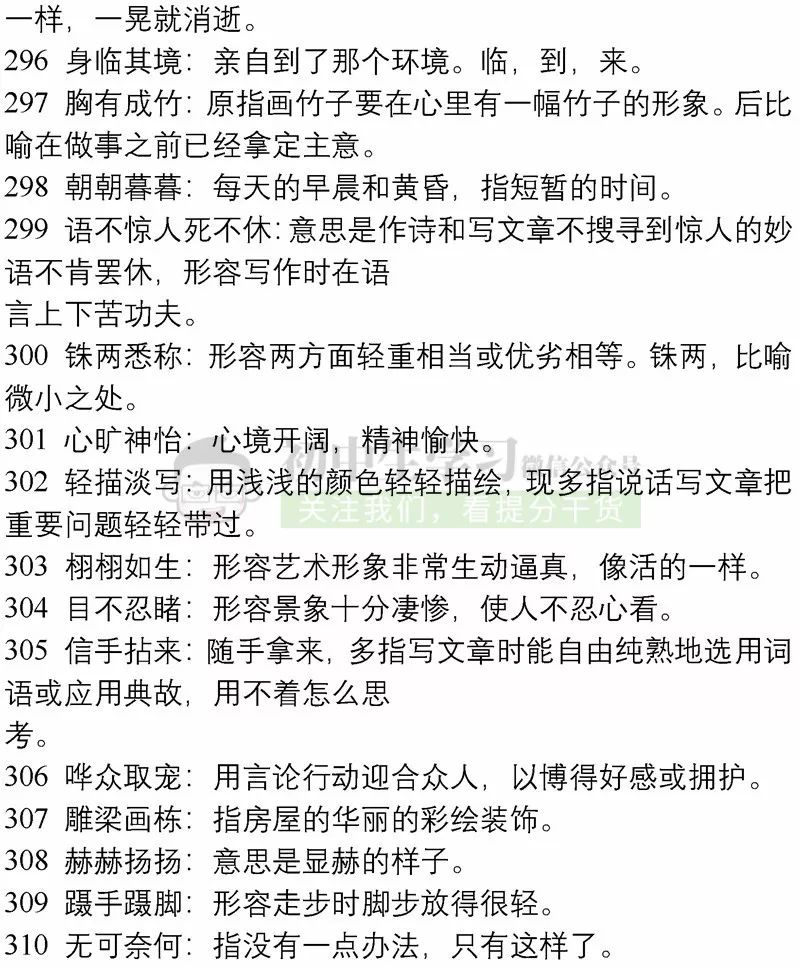 一样，一晃就消逝。

296 身临其境：亲自到了那个环境。临，到，来。

297 胸有成竹：原指画竹子要在心里有一幅竹子的形象。后比喻在做事之前已经拿定主意。

298 朝朝暮暮：每天的早晨和黄昏，指短暂的时间。

299 语不惊人死不休：意思是作诗和写文章不搜寻到惊人的妙语不肯罢休，形容写作时在语言上下苦功夫。

300 铢两悉称：形容两方面轻重相当或优劣相等。铢两，比喻微小之处。

301 心旷神怡：心境开阔，精神愉快。

302 轻描淡写：用浅浅的颜色轻轻描绘，现多指说话写文章把重要问题轻轻带过。

初中学习 微信公众号
关注我们，看提分干货

303 栩栩如生：形容艺术形象非常生动逼真，像活的一样。

304 目不忍睹：形容景象十分凄惨，使人不忍心看。

305 信手拈来：随手拿来，多指写文章时能自由纯熟地选用词语或应用典故，用不着怎么思考。

306 哗众取宠：用言论行动迎合众人，以博得好感或拥护。

307 雕梁画栋：指房屋的华丽的彩绘装饰。

308 赫赫扬扬：意思是显赫的样子。

309 蹑手蹑脚：形容走步时脚步放得很轻。

310 无可奈何：指没有一点办法，只有这样了。